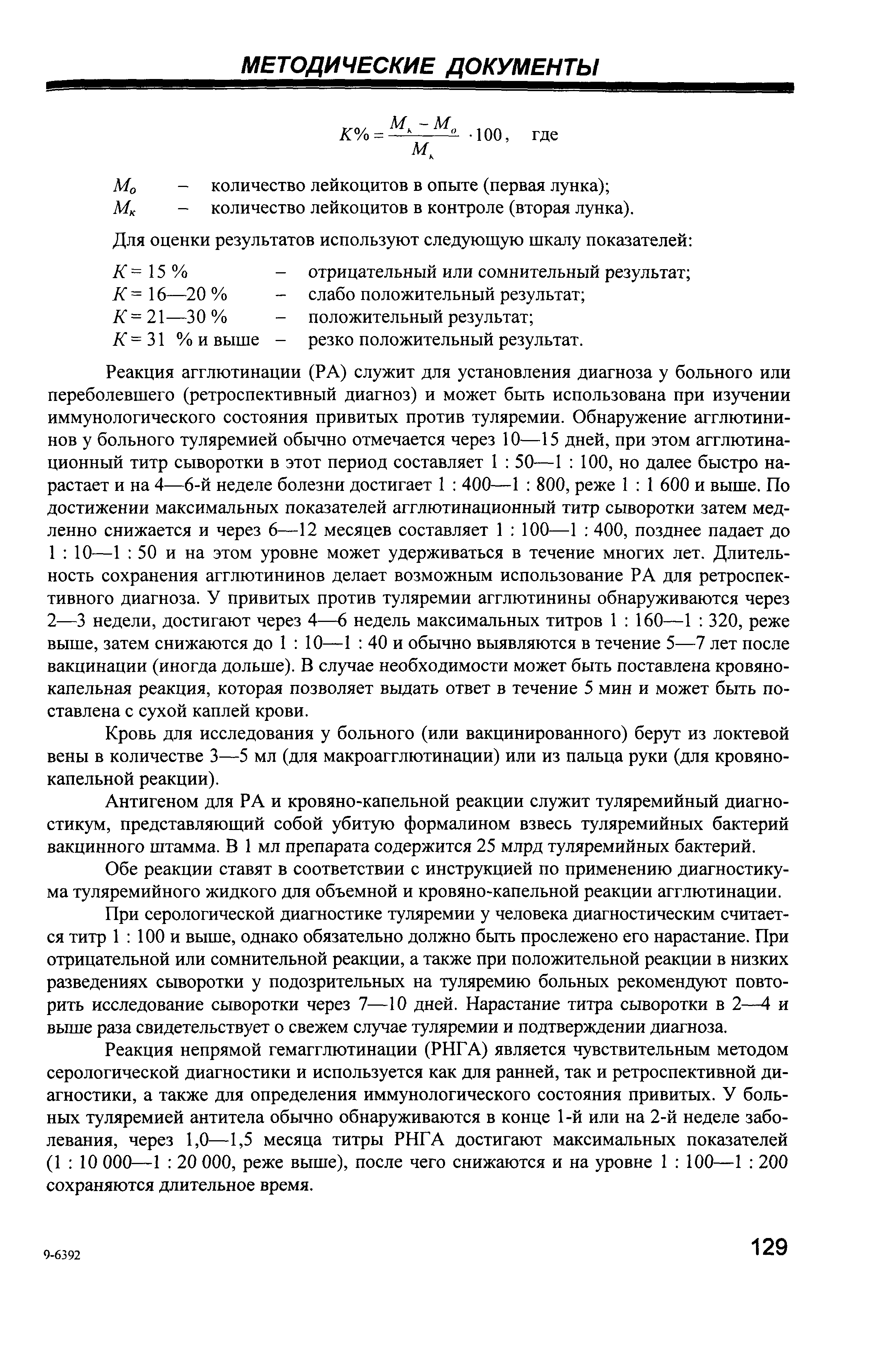 МЕТОДИЧЕСКИЕ ДОКУМЕНТЫ

$K\% = \frac{M_к - M_о}{M_к} \cdot 100$, где

$M_о$ – количество лейкоцитов в опыте (первая лунка);
$M_к$ – количество лейкоцитов в контроле (вторая лунка).

Для оценки результатов используют следующую шкалу показателей:

$K = 15$ % – отрицательный или сомнительный результат;
$K = 16—20$ % – слабо положительный результат;
$K = 21—30$ % – положительный результат;
$K = 31$ % и выше – резко положительный результат.

Реакция агглютинации (РА) служит для установления диагноза у больного или переболевшего (ретроспективный диагноз) и может быть использована при изучении иммунологического состояния привитых против туляремии. Обнаружение агглютининов у больного туляремией обычно отмечается через 10—15 дней, при этом агглютинационный титр сыворотки в этот период составляет 1 : 50—1 : 100, но далее быстро нарастает и на 4—6-й неделе болезни достигает 1 : 400—1 : 800, реже 1 : 1 600 и выше. По достижении максимальных показателей агглютинационный титр сыворотки затем медленно снижается и через 6—12 месяцев составляет 1 : 100—1 : 400, позднее падает до 1 : 10—1 : 50 и на этом уровне может удерживаться в течение многих лет. Длительность сохранения агглютининов делает возможным использование РА для ретроспективного диагноза. У привитых против туляремии агглютинины обнаруживаются через 2—3 недели, достигают через 4—6 недель максимальных титров 1 : 160—1 : 320, реже выше, затем снижаются до 1 : 10—1 : 40 и обычно выявляются в течение 5—7 лет после вакцинации (иногда дольше). В случае необходимости может быть поставлена кровяно-капельная реакция, которая позволяет выдать ответ в течение 5 мин и может быть поставлена с сухой каплей крови.

Кровь для исследования у больного (или вакцинированного) берут из локтевой вены в количестве 3—5 мл (для макроагглютинации) или из пальца руки (для кровяно-капельной реакции).

Антигеном для РА и кровяно-капельной реакции служит туляремийный диагностикум, представляющий собой убитую формалином взвесь туляремийных бактерий вакцинного штамма. В 1 мл препарата содержится 25 млрд туляремийных бактерий.

Обе реакции ставят в соответствии с инструкцией по применению диагностикума туляремийного жидкого для объемной и кровяно-капельной реакции агглютинации.

При серологической диагностике туляремии у человека диагностическим считается титр 1 : 100 и выше, однако обязательно должно быть прослежено его нарастание. При отрицательной или сомнительной реакции, а также при положительной реакции в низких разведениях сыворотки у подозрительных на туляремию больных рекомендуют повторить исследование сыворотки через 7—10 дней. Нарастание титра сыворотки в 2—4 и выше раза свидетельствует о свежем случае туляремии и подтверждении диагноза.

Реакция непрямой гемагглютинации (РНГА) является чувствительным методом серологической диагностики и используется как для ранней, так и ретроспективной диагностики, а также для определения иммунологического состояния привитых. У больных туляремией антитела обычно обнаруживаются в конце 1-й или на 2-й неделе заболевания, через 1,0—1,5 месяца титры РНГА достигают максимальных показателей (1 : 10 000—1 : 20 000, реже выше), после чего снижаются и на уровне 1 : 100—1 : 200 сохраняются длительное время.

9-6392

129